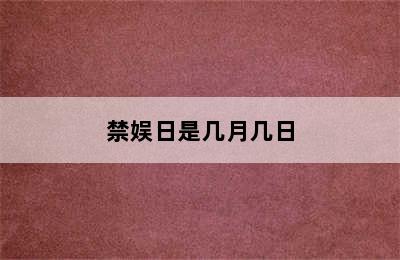 禁娱日是几月几日